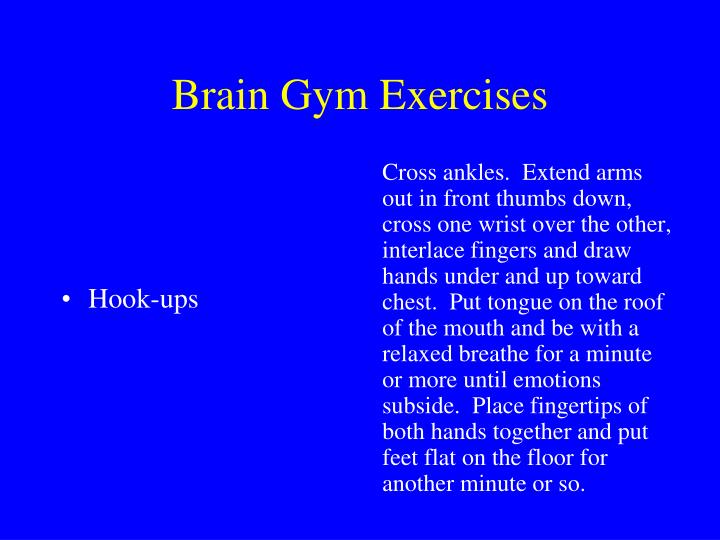 Brain Gym Exercises

• Hook-ups

Cross ankles. Extend arms out in front thumbs down, cross one wrist over the other, interlace fingers and draw hands under and up toward chest. Put tongue on the roof of the mouth and be with a relaxed breathe for a minute or more until emotions subside. Place fingertips of both hands together and put feet flat on the floor for another minute or so.